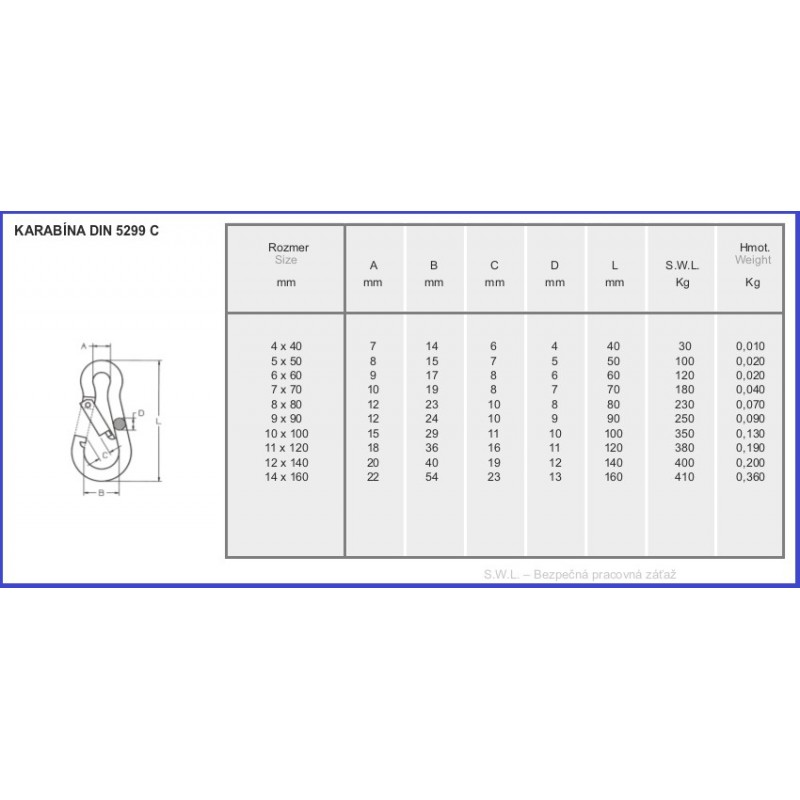 KARABÍNA DIN 5299 C

A
D
L
C
B

| Rozmer Size mm | A mm | B mm | C mm | D mm | L mm | S.W.L. Kg | Hmot. Weight Kg |
|---|---|---|---|---|---|---|---|
| 4 x 40 | 7 | 14 | 6 | 4 | 40 | 30 | 0,010 |
| 5 x 50 | 8 | 15 | 7 | 5 | 50 | 100 | 0,020 |
| 6 x 60 | 9 | 17 | 8 | 6 | 60 | 120 | 0,020 |
| 7 x 70 | 10 | 19 | 8 | 7 | 70 | 180 | 0,040 |
| 8 x 80 | 12 | 23 | 10 | 8 | 80 | 230 | 0,070 |
| 9 x 90 | 12 | 24 | 10 | 9 | 90 | 250 | 0,090 |
| 10 x 100 | 15 | 29 | 11 | 10 | 100 | 350 | 0,130 |
| 11 x 120 | 18 | 36 | 16 | 11 | 120 | 380 | 0,190 |
| 12 x 140 | 20 | 40 | 19 | 12 | 140 | 400 | 0,200 |
| 14 x 160 | 22 | 54 | 23 | 13 | 160 | 410 | 0,360 |

S.W.L. – Bezpečná pracovná záťaž